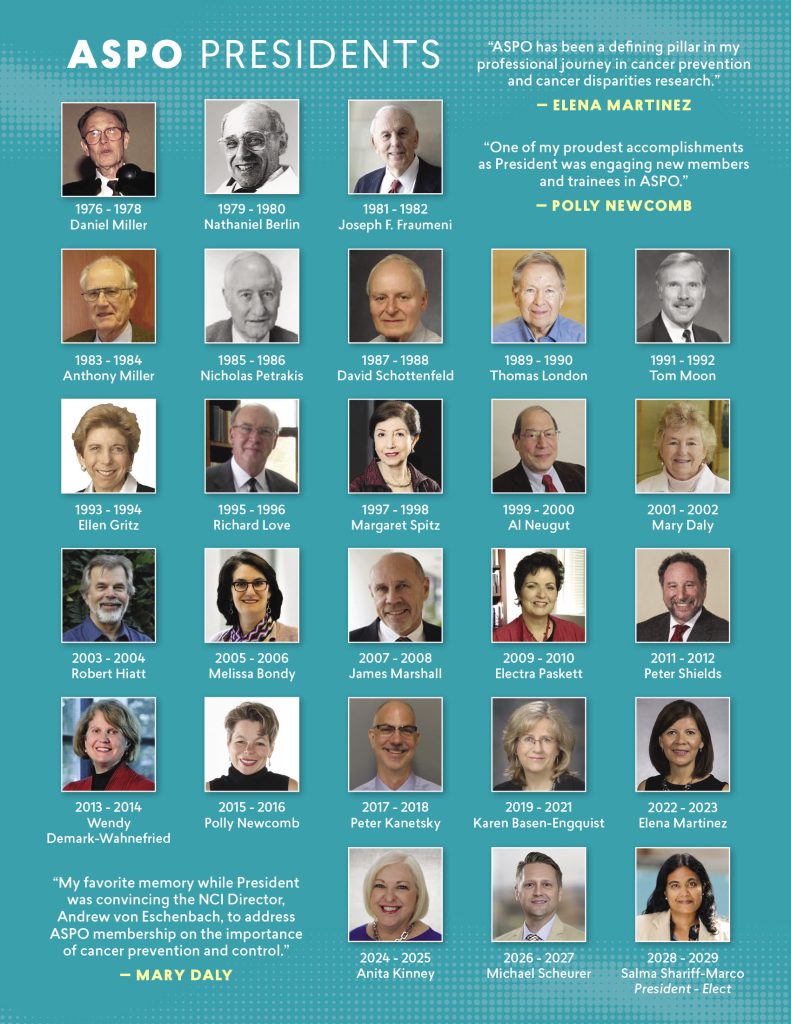 ASPO PRESIDENTS

"ASPO has been a defining pillar in my professional journey in cancer prevention and cancer disparities research."

— ELENA MARTINEZ

"One of my proudest accomplishments as President was engaging new members and trainees in ASPO."

— POLLY NEWCOMB

1976 - 1978
Daniel Miller

1979 - 1980
Nathaniel Berlin

1981 - 1982
Joseph F. Fraumeni

1983 - 1984
Anthony Miller

1985 - 1986
Nicholas Petrakis

1987 - 1988
David Schottenfeld

1989 - 1990
Thomas London

1991 - 1992
Tom Moon

1993 - 1994
Ellen Gritz

1995 - 1996
Richard Love

1997 - 1998
Margaret Spitz

1999 - 2000
Al Neugut

2001 - 2002
Mary Daly

2003 - 2004
Robert Hiatt

2005 - 2006
Melissa Bondy

2007 - 2008
James Marshall

2009 - 2010
Electra Paskett

2011 - 2012
Peter Shields

2013 - 2014
Wendy
Demark-Wahnefried

2015 - 2016
Polly Newcomb

2017 - 2018
Peter Kanetsky

2019 - 2021
Karen Basen-Engquist

2022 - 2023
Elena Martinez

"My favorite memory while President was convincing the NCI Director, Andrew von Eschenbach, to address ASPO membership on the importance of cancer prevention and control."

— MARY DALY

2024 - 2025
Anita Kinney

2026 - 2027
Michael Scheurer

2028 - 2029
Salma Shariff-Marco
President - Elect